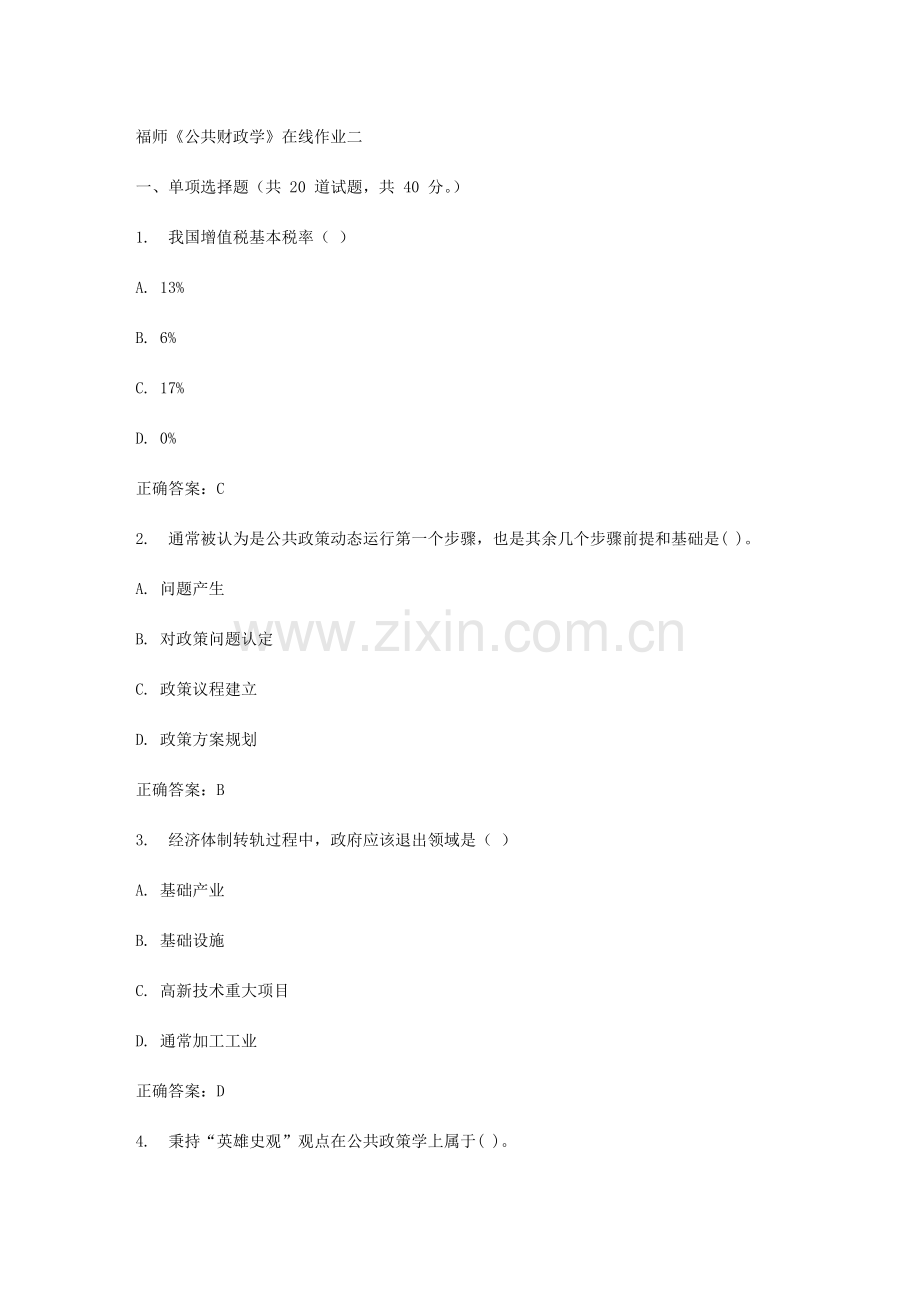 福师《公共财政学》在线作业二

一、单项选择题（共 20 道试题，共 40 分。）

1. 我国增值税基本税率（ ）

A. 13%

B. 6%

C. 17%

D. 0%

正确答案：C

2. 通常被认为是公共政策动态运行第一个步骤，也是其余几个步骤前提和基础是( )。

A. 问题产生

B. 对政策问题认定

C. 政策议程建立

D. 政策方案规划

正确答案：B

3. 经济体制转轨过程中，政府应该退出领域是（ ）

A. 基础产业

B. 基础设施

C. 高新技术重大项目

D. 通常加工工业

正确答案：D

4. 秉持“英雄史观”观点在公共政策学上属于( )。

www.zixin.com.cn